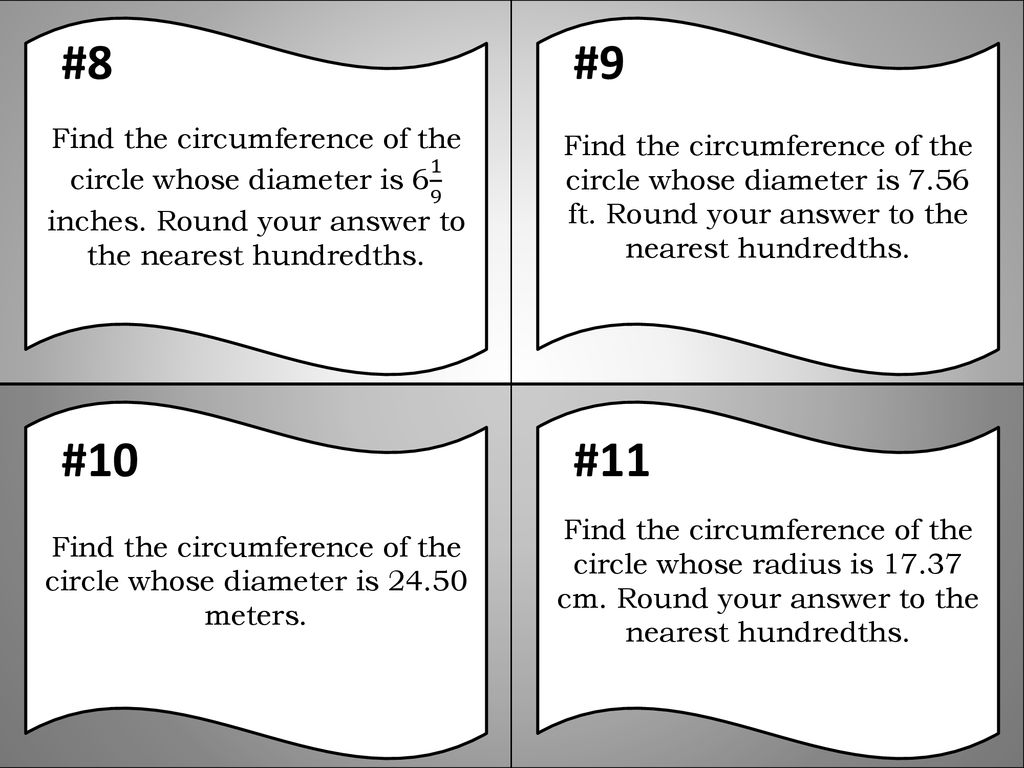 #8

Find the circumference of the circle whose diameter is $6\frac{1}{9}$ inches. Round your answer to the nearest hundredths.

#9

Find the circumference of the circle whose diameter is 7.56 ft. Round your answer to the nearest hundredths.

#10

Find the circumference of the circle whose diameter is 24.50 meters.

#11

Find the circumference of the circle whose radius is 17.37 cm. Round your answer to the nearest hundredths.